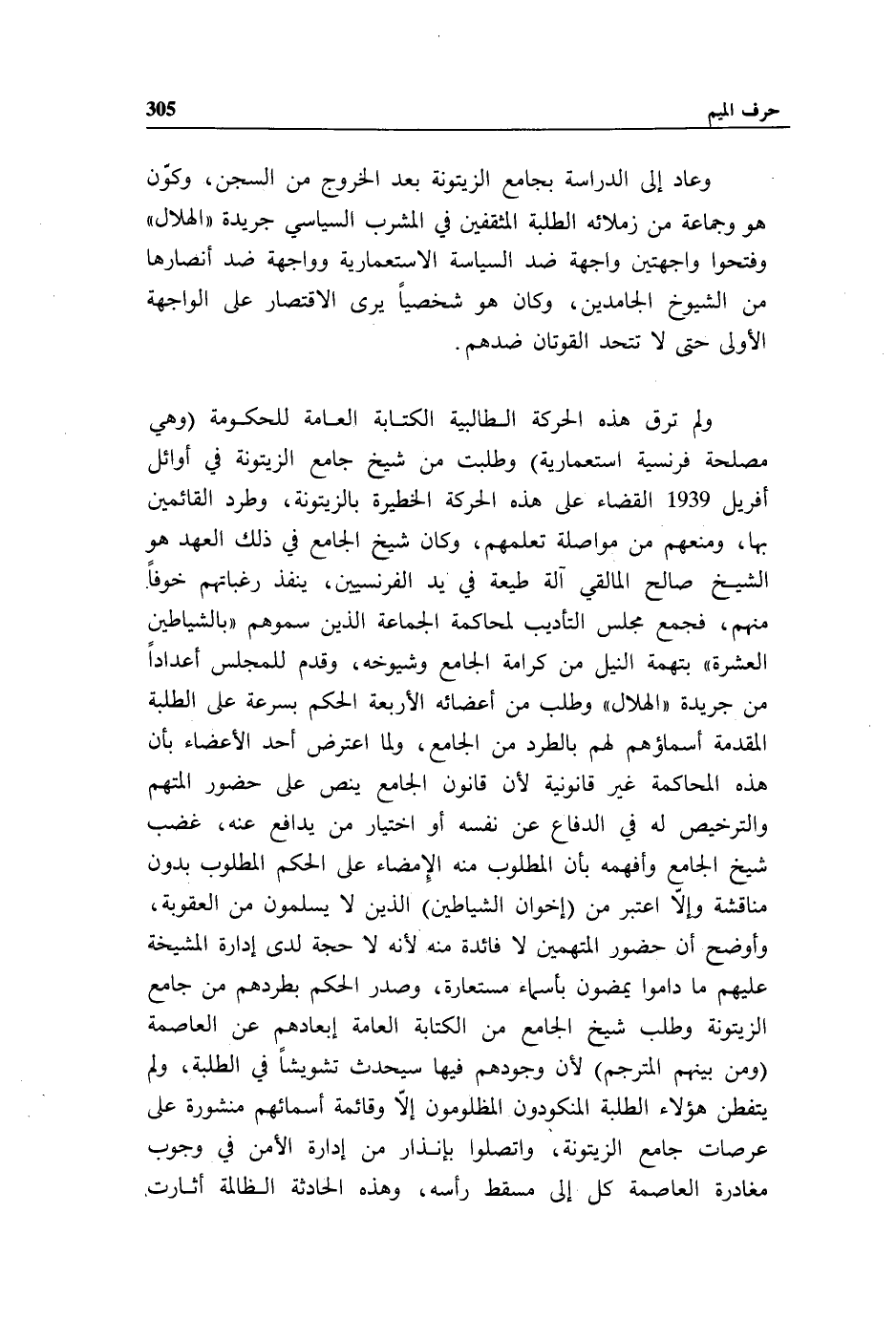 حرف الميم 305

وعاد إلى الدراسة بجامع الزيتونة بعد الخروج من السجن، وكوّن هو وجماعة من زملائه الطلبة المثقفين في المشرب السياسي جريدة «الهلال» وفتحوا واجهتين واجهة ضد السياسة الاستعمارية وواجهة ضد أنصارها من الشيوخ الجامدين، وكان هو شخصياً يرى الاقتصار على الواجهة الأولى حتى لا تتحد القوتان ضدهم.

ولم ترق هذه الحركة الطالبية الكتابة العامة للحكومة (وهي مصلحة فرنسية استعمارية) وطلبت من شيخ جامع الزيتونة في أوائل أفريل 1939 القضاء على هذه الحركة الخطيرة بالزيتونة، وطرد القائمين بها، ومنعهم من مواصلة تعلمهم، وكان شيخ الجامع في ذلك العهد هو الشيخ صالح المالقي آلة طيعة في يد الفرنسيين، ينفذ رغباتهم خوفاً منهم، فجمع مجلس التأديب لمحاكمة الجماعة الذين سموهم «بالشياطين العشرة» بتهمة النيل من كرامة الجامع وشيوخه، وقدم للمجلس أعداداً من جريدة «الهلال» وطلب من أعضائه الأربعة الحكم بسرعة على الطلبة المقدمة أسماؤهم لهم بالطرد من الجامع، ولما اعترض أحد الأعضاء بأن هذه المحاكمة غير قانونية لأن قانون الجامع ينص على حضور المتهم والترخيص له في الدفاع عن نفسه أو اختيار من يدافع عنه، غضب شيخ الجامع وأفهمه بأن المطلوب منه الإمضاء على الحكم المطلوب بدون مناقشة وإلّا اعتبر من (إخوان الشياطين) الذين لا يسلمون من العقوبة، وأوضح أن حضور المتهمين لا فائدة منه لأنه لا حجة لدى إدارة المشيخة عليهم ما داموا يمضون بأسماء مستعارة، وصدر الحكم بطردهم من جامع الزيتونة وطلب شيخ الجامع من الكتابة العامة إبعادهم عن العاصمة (ومن بينهم المترجم) لأن وجودهم فيها سيحدث تشويشاً في الطلبة، ولم يتفطن هؤلاء الطلبة المنكودون المظلومون إلّا وقائمة أسمائهم منشورة على عرصات جامع الزيتونة، واتصلوا بإنذار من إدارة الأمن في وجوب مغادرة العاصمة كل إلى مسقط رأسه، وهذه الحادثة الظالمة أثارت